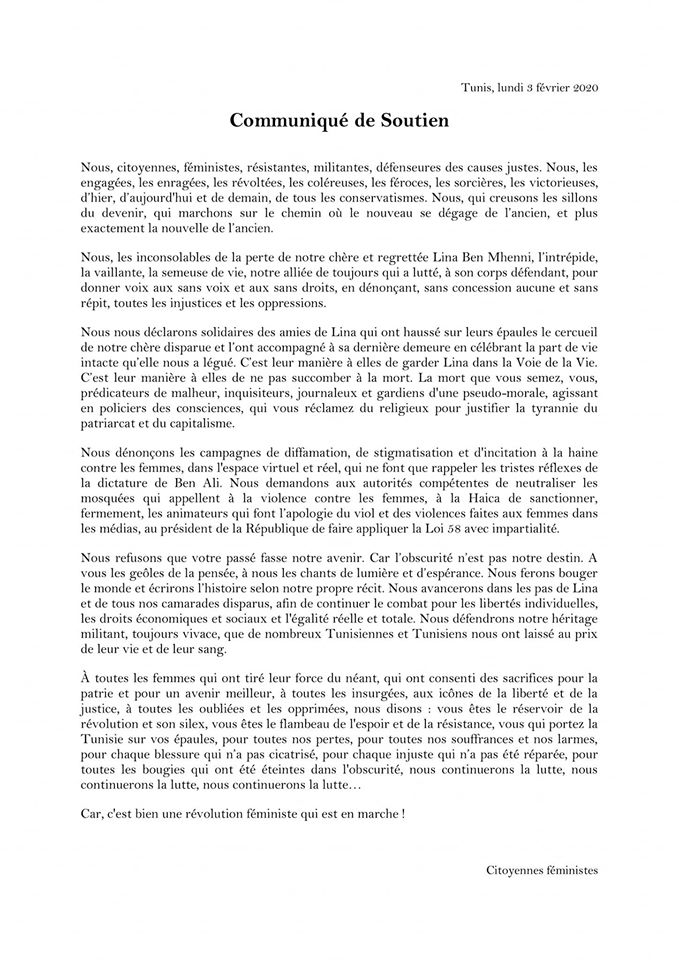 Tunis, lundi 3 février 2020

Communiqué de Soutien

Nous, citoyennes, féministes, résistantes, militantes, défenseures des causes justes. Nous, les engagées, les enragées, les révoltées, les coléreuses, les féroces, les sorcières, les victorieuses, d'hier, d'aujourd'hui et de demain, de tous les conservatismes. Nous, qui creusons les sillons du devenir, qui marchons sur le chemin où le nouveau se dégage de l'ancien, et plus exactement la nouvelle de l'ancien.

Nous, les inconsolables de la perte de notre chère et regrettée Lina Ben Mhenni, l'intrépide, la vaillante, la semeuse de vie, notre alliée de toujours qui a lutté, à son corps défendant, pour donner voix aux sans voix et aux sans droits, en dénonçant, sans concession aucune et sans répit, toutes les injustices et les oppressions.

Nous nous déclarons solidaires des amies de Lina qui ont haussé sur leurs épaules le cercueil de notre chère disparue et l'ont accompagné à sa dernière demeure en célébrant la part de vie intacte qu'elle nous a légué. C'est leur manière à elles de garder Lina dans la Voie de la Vie. C'est leur manière à elles de ne pas succomber à la mort. La mort que vous semez, vous, prédicateurs de malheur, inquisiteurs, journaleux et gardiens d'une pseudo-morale, agissant en policiers des consciences, qui vous réclamez du religieux pour justifier la tyrannie du patriarcat et du capitalisme.

Nous dénonçons les campagnes de diffamation, de stigmatisation et d'incitation à la haine contre les femmes, dans l'espace virtuel et réel, qui ne font que rappeler les tristes réflexes de la dictature de Ben Ali. Nous demandons aux autorités compétentes de neutraliser les mosquées qui appellent à la violence contre les femmes, à la Haica de sanctionner, fermement, les animateurs qui font l'apologie du viol et des violences faites aux femmes dans les médias, au président de la République de faire appliquer la Loi 58 avec impartialité.

Nous refusons que votre passé fasse notre avenir. Car l'obscurité n'est pas notre destin. A vous les geôles de la pensée, à nous les chants de lumière et d'espérance. Nous ferons bouger le monde et écrirons l'histoire selon notre propre récit. Nous avancerons dans les pas de Lina et de tous nos camarades disparus, afin de continuer le combat pour les libertés individuelles, les droits économiques et sociaux et l'égalité réelle et totale. Nous défendrons notre héritage militant, toujours vivace, que de nombreux Tunisiennes et Tunisiens nous ont laissé au prix de leur vie et de leur sang.

À toutes les femmes qui ont tiré leur force du néant, qui ont consenti des sacrifices pour la patrie et pour un avenir meilleur, à toutes les insurgées, aux icônes de la liberté et de la justice, à toutes les oubliées et les opprimées, nous disons : vous êtes le réservoir de la révolution et son silex, vous êtes le flambeau de l'espoir et de la résistance, vous qui portez la Tunisie sur vos épaules, pour toutes nos pertes, pour toutes nos souffrances et nos larmes, pour chaque blessure qui n'a pas cicatrisé, pour chaque injuste qui n'a pas été réparée, pour toutes les bougies qui ont été éteintes dans l'obscurité, nous continuerons la lutte, nous continuerons la lutte, nous continuerons la lutte…

Car, c'est bien une révolution féministe qui est en marche !

Citoyennes féministes